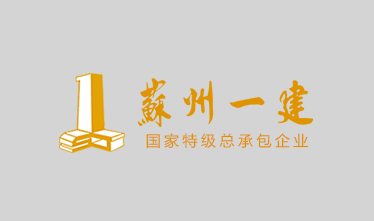 蘇州一建
国家特级总承包企业